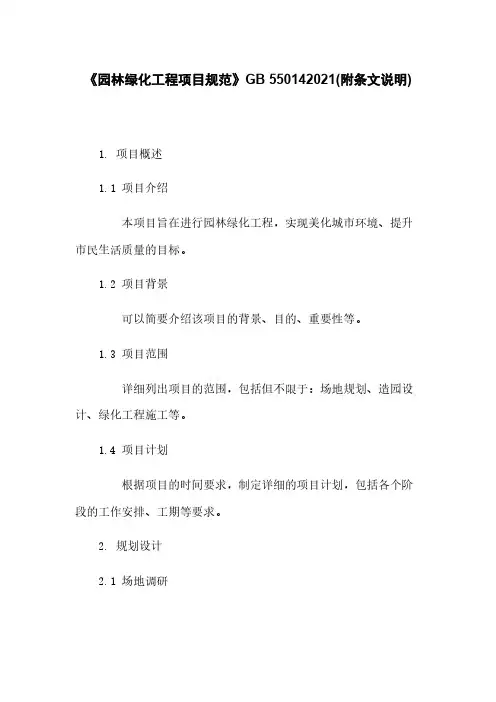 《园林绿化工程项目规范》GB 550142021(附条文说明)

1. 项目概述

1.1 项目介绍

本项目旨在进行园林绿化工程，实现美化城市环境、提升市民生活质量的目标。

1.2 项目背景

可以简要介绍该项目的背景、目的、重要性等。

1.3 项目范围

详细列出项目的范围，包括但不限于：场地规划、造园设计、绿化工程施工等。

1.4 项目计划

根据项目的时间要求，制定详细的项目计划，包括各个阶段的工作安排、工期等要求。

2. 规划设计

2.1 场地调研